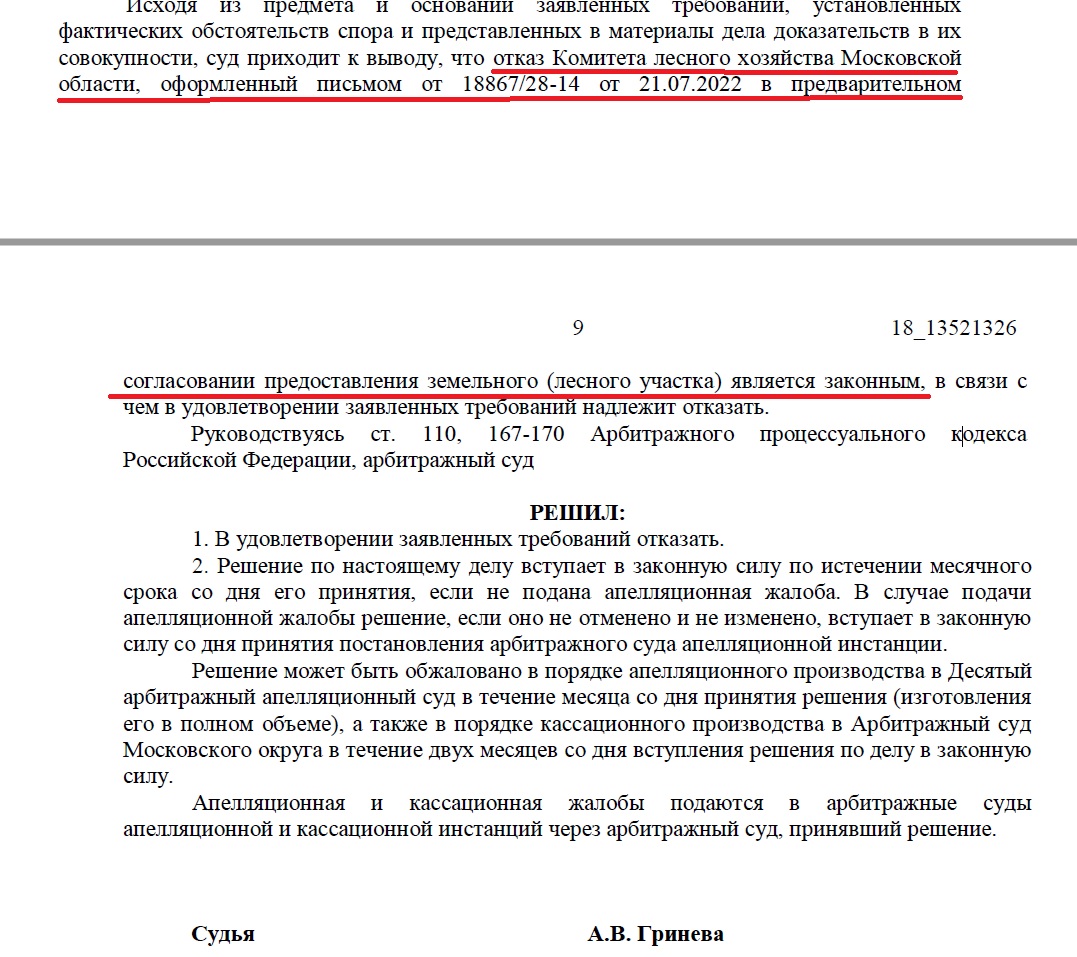 Исходя из предмета и оснований заявленных требований, установленных фактических обстоятельств спора и представленных в материалы дела доказательств в их совокупности, суд приходит к выводу, что отказ Комитета лесного хозяйства Московской области, оформленный письмом от 18867/28-14 от 21.07.2022 в предварительном

9

18_13521326

согласовании предоставления земельного (лесного участка) является законным, в связи с чем в удовлетворении заявленных требований надлежит отказать.

Руководствуясь ст. 110, 167-170 Арбитражного процессуального кодекса Российской Федерации, арбитражный суд

РЕШИЛ:

1. В удовлетворении заявленных требований отказать.

2. Решение по настоящему делу вступает в законную силу по истечении месячного срока со дня его принятия, если не подана апелляционная жалоба. В случае подачи апелляционной жалобы решение, если оно не отменено и не изменено, вступает в законную силу со дня принятия постановления арбитражного суда апелляционной инстанции.

Решение может быть обжаловано в порядке апелляционного производства в Десятый арбитражный апелляционный суд в течение месяца со дня принятия решения (изготовления его в полном объеме), а также в порядке кассационного производства в Арбитражный суд Московского округа в течение двух месяцев со дня вступления решения по делу в законную силу.

Апелляционная и кассационная жалобы подаются в арбитражные суды апелляционной и кассационной инстанций через арбитражный суд, принявший решение.

Судья

А.В. Гринева